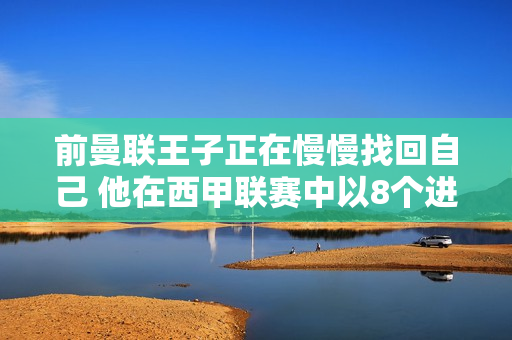 前曼联王子正在慢慢找回自己 他在西甲联赛中以8个进